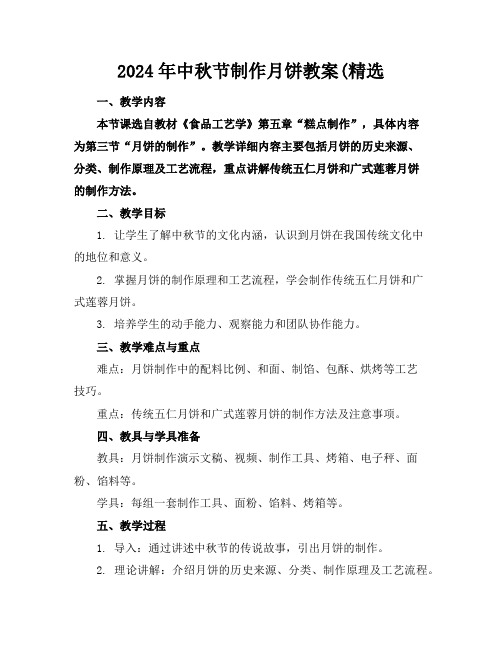 2024年中秋节制作月饼教案(精选

一、教学内容

本节课选自教材《食品工艺学》第五章“糕点制作”，具体内容为第三节“月饼的制作”。教学详细内容主要包括月饼的历史来源、分类、制作原理及工艺流程，重点讲解传统五仁月饼和广式莲蓉月饼的制作方法。

二、教学目标

1. 让学生了解中秋节的文化内涵，认识到月饼在我国传统文化中的地位和意义。

2. 掌握月饼的制作原理和工艺流程，学会制作传统五仁月饼和广式莲蓉月饼。

3. 培养学生的动手能力、观察能力和团队协作能力。

三、教学难点与重点

难点：月饼制作中的配料比例、和面、制馅、包酥、烘烤等工艺技巧。

重点：传统五仁月饼和广式莲蓉月饼的制作方法及注意事项。

四、教具与学具准备

教具：月饼制作演示文稿、视频、制作工具、烤箱、电子秤、面粉、馅料等。

学具：每组一套制作工具、面粉、馅料、烤箱等。

五、教学过程

1. 导入：通过讲述中秋节的传说故事，引出月饼的制作。

2. 理论讲解：介绍月饼的历史来源、分类、制作原理及工艺流程。